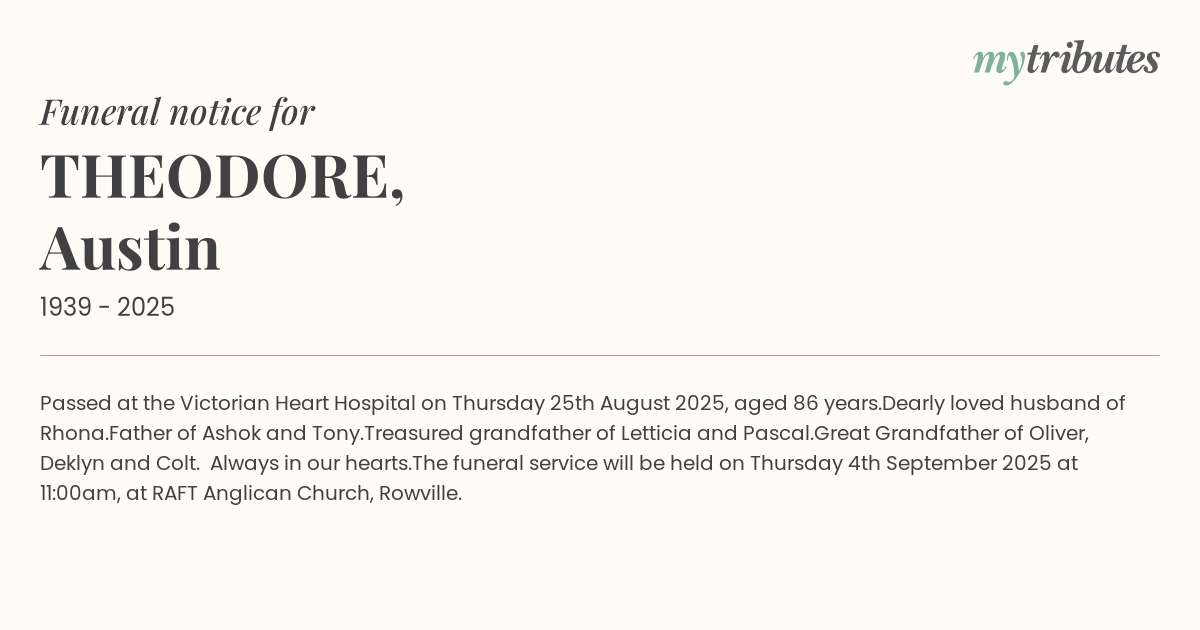 mytributes

Funeral notice for

THEODORE,
Austin

1939 - 2025

Passed at the Victorian Heart Hospital on Thursday 25th August 2025, aged 86 years.Dearly loved husband of Rhona.Father of Ashok and Tony.Treasured grandfather of Letticia and Pascal.Great Grandfather of Oliver, Deklyn and Colt. Always in our hearts.The funeral service will be held on Thursday 4th September 2025 at 11:00am, at RAFT Anglican Church, Rowville.